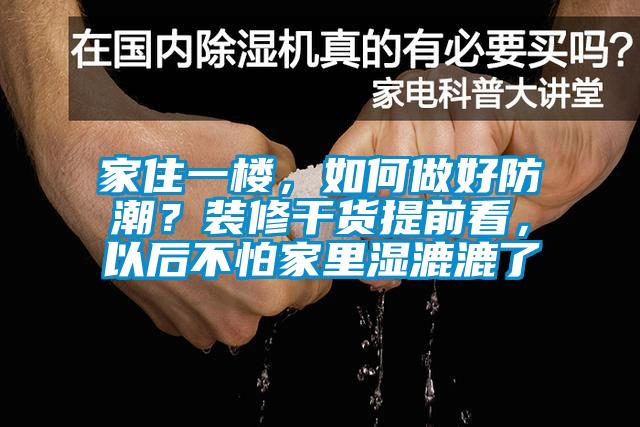 在国内除湿机真的有必要买吗？
家电科普大讲堂

家住一楼，如何做好防潮？装修干货提前看，以后不怕家里湿漉漉了